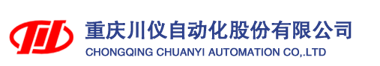 重庆川仪自动化股份有限公司
CHONGQING CHUANYI AUTOMATION CO,.LTD